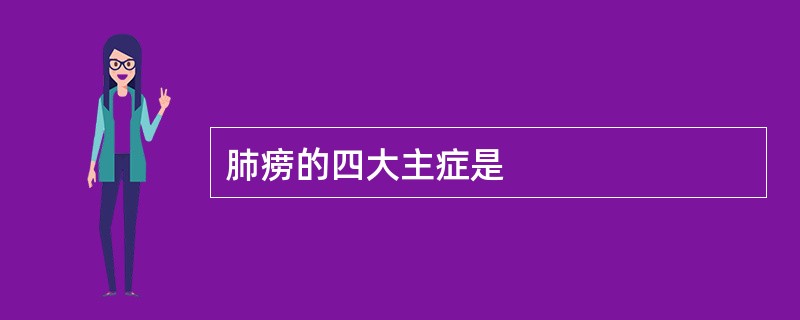 肺痨的四大主症是